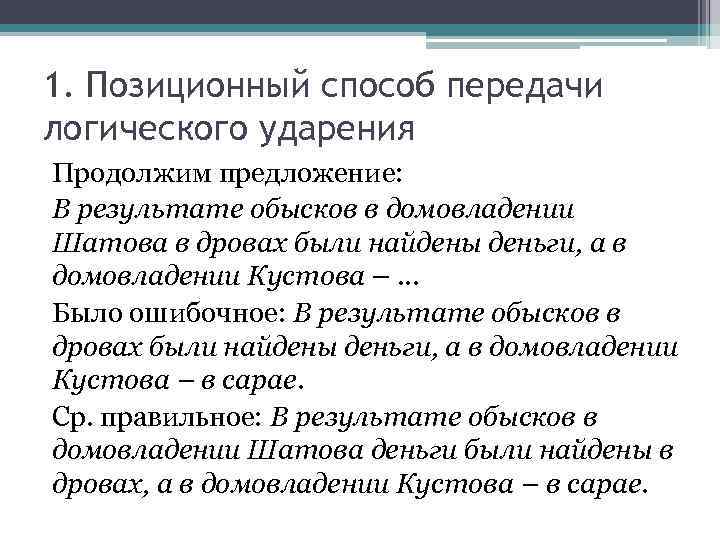 1. Позиционный способ передачи логического ударения

Продолжим предложение:

В результате обысков в домовладении Шатова в дровах были найдены деньги, а в домовладении Кустова – …

Было ошибочное: В результате обысков в дровах были найдены деньги, а в домовладении Кустова – в сарае.

Ср. правильное: В результате обысков в домовладении Шатова деньги были найдены в дровах, а в домовладении Кустова – в сарае.